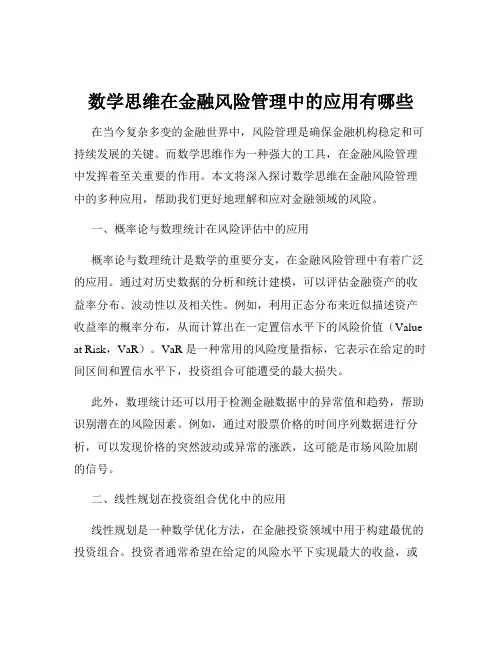 数学思维在金融风险管理中的应用有哪些

在当今复杂多变的金融世界中，风险管理是确保金融机构稳定和可持续发展的关键。而数学思维作为一种强大的工具，在金融风险管理中发挥着至关重要的作用。本文将深入探讨数学思维在金融风险管理中的多种应用，帮助我们更好地理解和应对金融领域的风险。

一、概率论与数理统计在风险评估中的应用

概率论与数理统计是数学的重要分支，在金融风险管理中有着广泛的应用。通过对历史数据的分析和统计建模，可以评估金融资产的收益率分布、波动性以及相关性。例如，利用正态分布来近似描述资产收益率的概率分布，从而计算出在一定置信水平下的风险价值（Value at Risk，VaR）。VaR 是一种常用的风险度量指标，它表示在给定的时间区间和置信水平下，投资组合可能遭受的最大损失。

此外，数理统计还可以用于检测金融数据中的异常值和趋势，帮助识别潜在的风险因素。例如，通过对股票价格的时间序列数据进行分析，可以发现价格的突然波动或异常的涨跌，这可能是市场风险加剧的信号。

二、线性规划在投资组合优化中的应用

线性规划是一种数学优化方法，在金融投资领域中用于构建最优的投资组合。投资者通常希望在给定的风险水平下实现最大的收益，或